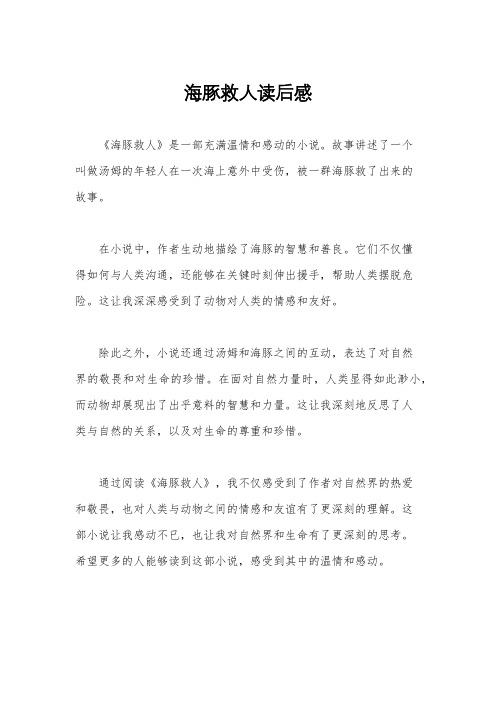 海豚救人读后感

《海豚救人》是一部充满温情和感动的小说。故事讲述了一个叫做汤姆的年轻人在一次海上意外中受伤，被一群海豚救了出来的故事。

在小说中，作者生动地描绘了海豚的智慧和善良。它们不仅懂得如何与人类沟通，还能够在关键时刻伸出援手，帮助人类摆脱危险。这让我深深感受到了动物对人类的情感和友好。

除此之外，小说还通过汤姆和海豚之间的互动，表达了对自然界的敬畏和对生命的珍惜。在面对自然力量时，人类显得如此渺小，而动物却展现出了出乎意料的智慧和力量。这让我深刻地反思了人类与自然的关系，以及对生命的尊重和珍惜。

通过阅读《海豚救人》，我不仅感受到了作者对自然界的热爱和敬畏，也对人类与动物之间的情感和友谊有了更深刻的理解。这部小说让我感动不已，也让我对自然界和生命有了更深刻的思考。希望更多的人能够读到这部小说，感受到其中的温情和感动。